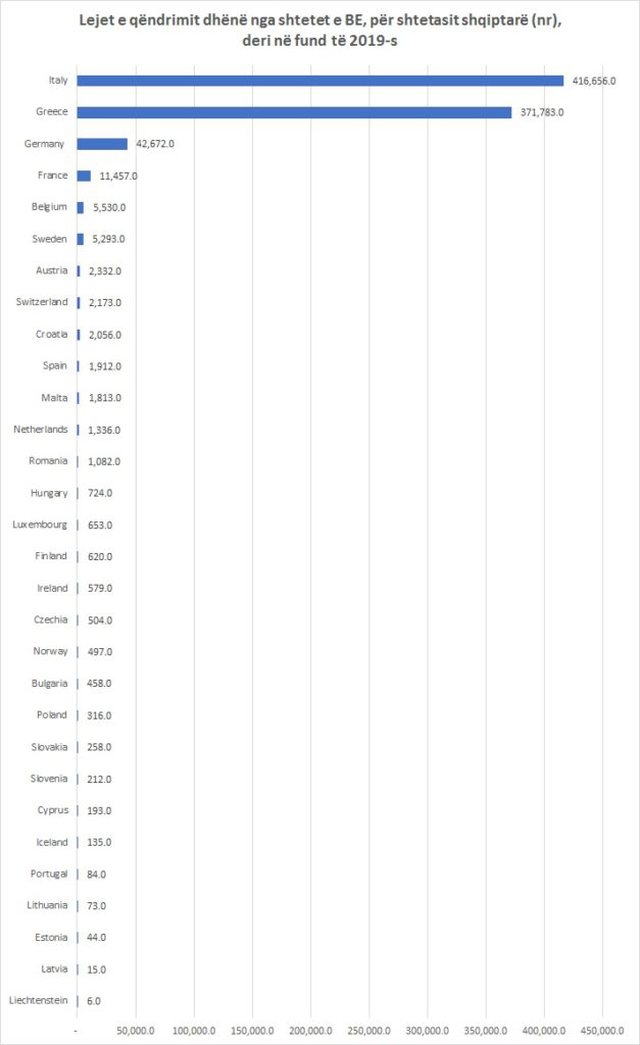 Lejet e qëndrimit dhënë nga shtetet e BE, për shtetasit shqiptarë (nr), deri në fund të 2019-s

Italy 416,656.0
Greece 371,783.0
Germany 42,672.0
France 11,457.0
Belgium 5,530.0
Sweden 5,293.0
Austria 2,332.0
Switzerland 2,173.0
Croatia 2,056.0
Spain 1,912.0
Malta 1,813.0
Netherlands 1,336.0
Romania 1,082.0
Hungary 724.0
Luxembourg 653.0
Finland 620.0
Ireland 579.0
Czechia 504.0
Norway 497.0
Bulgaria 458.0
Poland 316.0
Slovakia 258.0
Slovenia 212.0
Cyprus 193.0
Iceland 135.0
Portugal 84.0
Lithuania 73.0
Estonia 44.0
Latvia 15.0
Liechtenstein 6.0

- 50,000.0 100,000.0 150,000.0 200,000.0 250,000.0 300,000.0 350,000.0 400,000.0 450,000.0